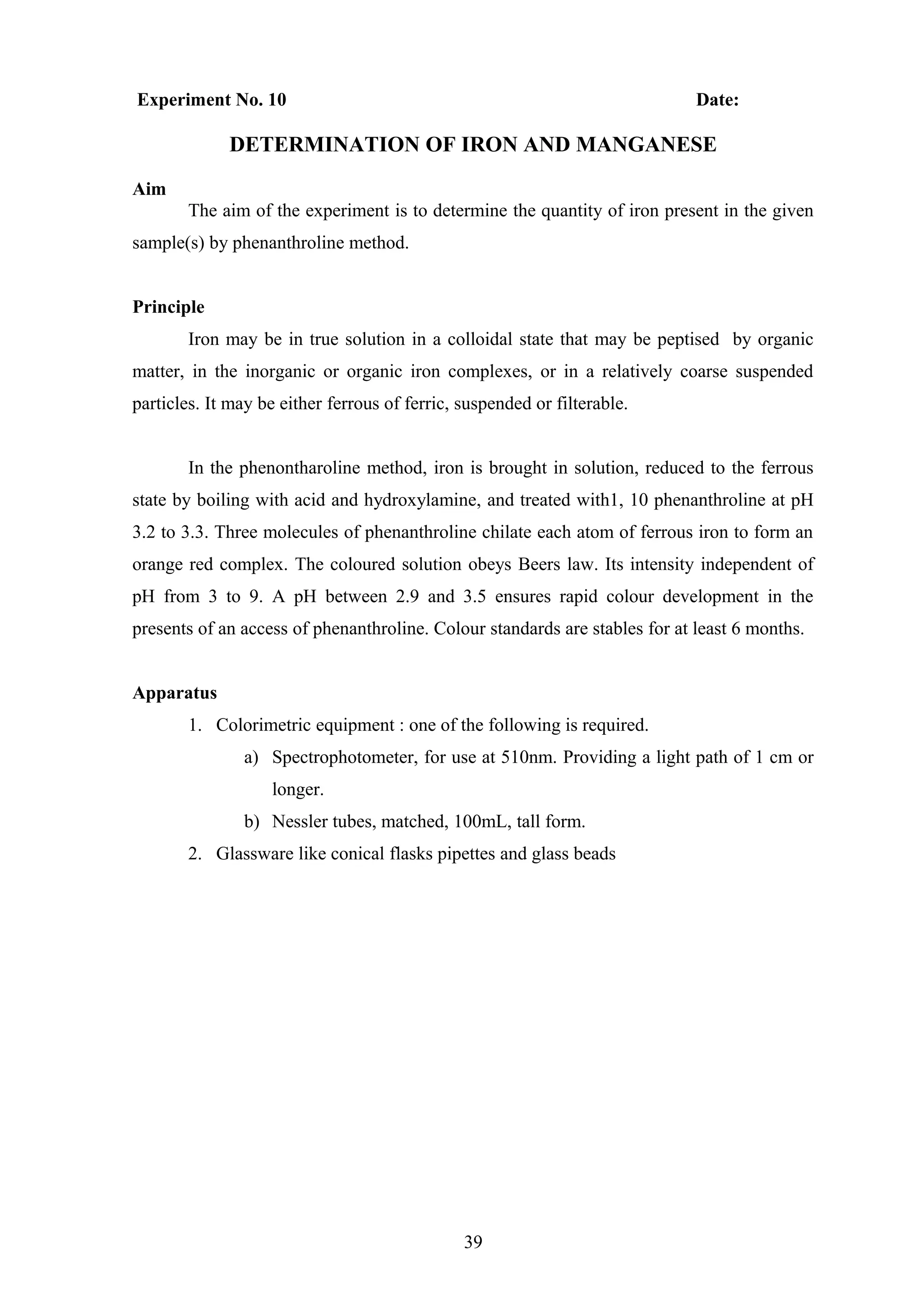 Experiment No. 10 Date:

DETERMINATION OF IRON AND MANGANESE

Aim

The aim of the experiment is to determine the quantity of iron present in the given sample(s) by phenanthroline method.

Principle

Iron may be in true solution in a colloidal state that may be peptised by organic matter, in the inorganic or organic iron complexes, or in a relatively coarse suspended particles. It may be either ferrous of ferric, suspended or filterable.

In the phenontharoline method, iron is brought in solution, reduced to the ferrous state by boiling with acid and hydroxylamine, and treated with1, 10 phenanthroline at pH 3.2 to 3.3. Three molecules of phenanthroline chilate each atom of ferrous iron to form an orange red complex. The coloured solution obeys Beers law. Its intensity independent of pH from 3 to 9. A pH between 2.9 and 3.5 ensures rapid colour development in the presents of an access of phenanthroline. Colour standards are stables for at least 6 months.

Apparatus

1. Colorimetric equipment : one of the following is required.
a) Spectrophotometer, for use at 510nm. Providing a light path of 1 cm or longer.
b) Nessler tubes, matched, 100mL, tall form.
2. Glassware like conical flasks pipettes and glass beads

39